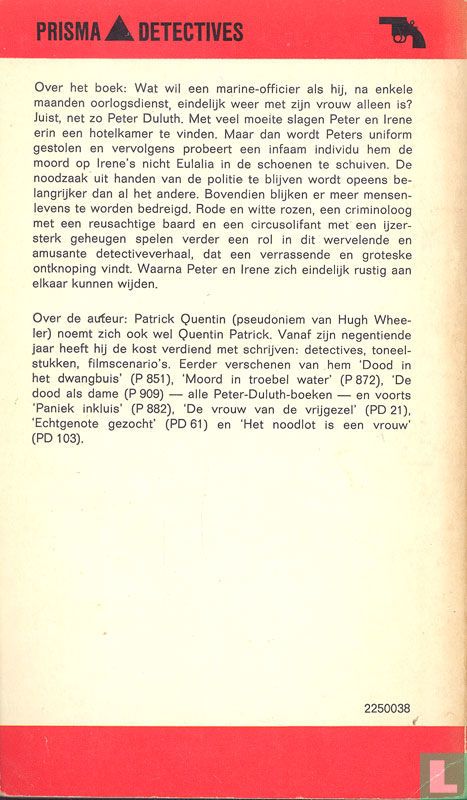 PRISMA DETECTIVES

Over het boek: Wat wil een marine-officier als hij, na enkele maanden oorlogsdienst, eindelijk weer met zijn vrouw alleen is? Juist, net zo Peter Duluth. Met veel moeite slagen Peter en Irene erin een hotelkamer te vinden. Maar dan wordt Peters uniform gestolen en vervolgens probeert een infaam individu hem de moord op Irene's nicht Eulalia in de schoenen te schuiven. De noodzaak uit handen van de politie te blijven wordt opeens belangrijker dan al het andere. Bovendien blijken er meer mensenlevens te worden bedreigd. Rode en witte rozen, een criminoloog met een reusachtige baard en een circusolifant met een ijzersterk geheugen spelen verder een rol in dit wervelende en amusante detectiveverhaal, dat een verrassende en groteske ontknoping vindt. Waarna Peter en Irene zich eindelijk rustig aan elkaar kunnen wijden.

Over de auteur: Patrick Quentin (pseudoniem van Hugh Wheeler) noemt zich ook wel Quentin Patrick. Vanaf zijn negentiende jaar heeft hij de kost verdiend met schrijven: detectives, toneelstukken, filmscenario's. Eerder verschenen van hem 'Dood in het dwangbuis' (P 851), 'Moord in troebel water' (P 872), 'De dood als dame (P 909) — alle Peter-Duluth-boeken — en voorts 'Paniek inkluis' (P 882), 'De vrouw van de vrijgezel' (PD 21), 'Echtgenote gezocht' (PD 61) en 'Het noodlot is een vrouw' (PD 103).

2250038